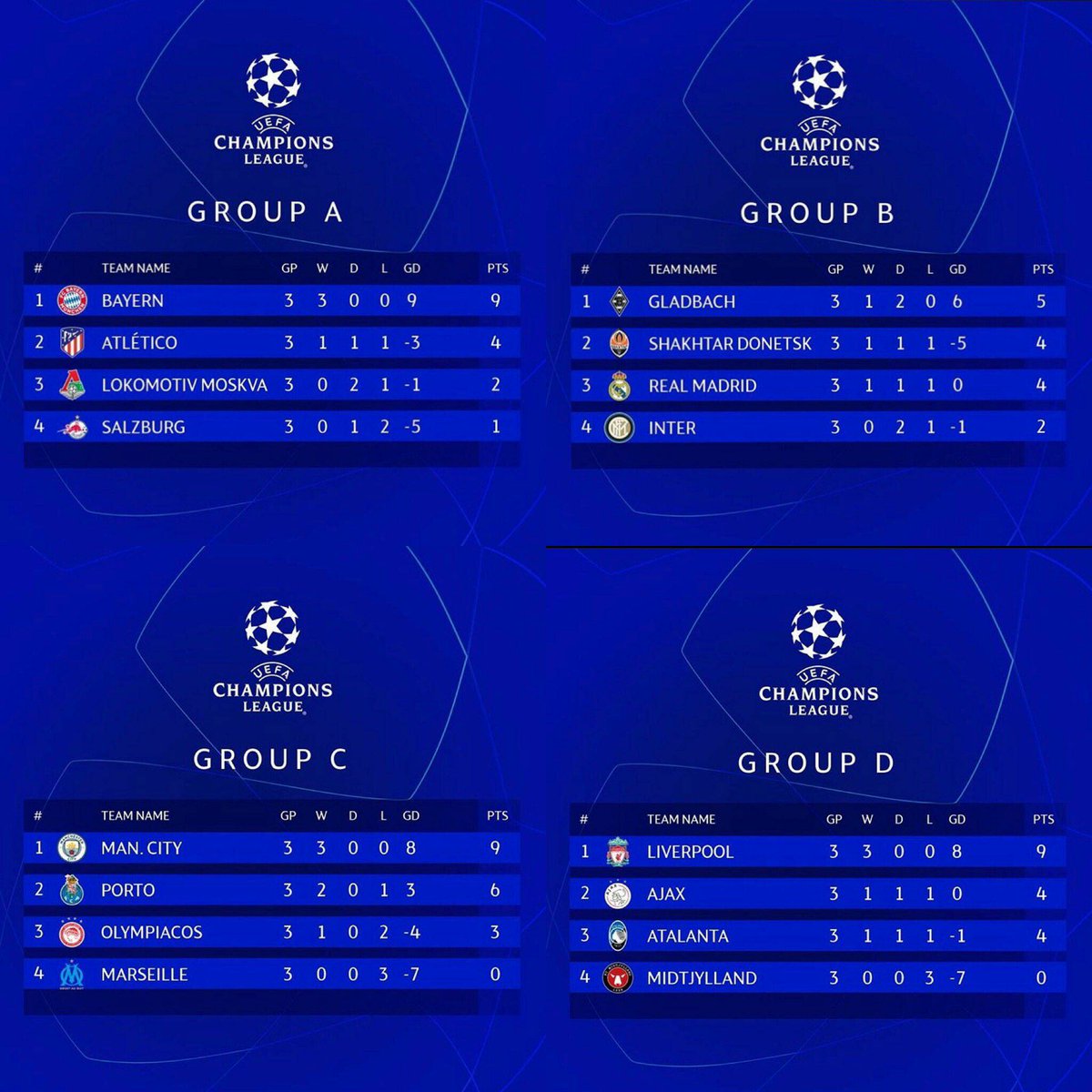 UEFA
CHAMPIONS
LEAGUE

GROUP A

| # | TEAM NAME | GP | W | D | L | GD | PTS |
|---|---|---|---|---|---|---|---|
| 1 | BAYERN | 3 | 3 | 0 | 0 | 9 | 9 |
| 2 | ATLÉTICO | 3 | 1 | 1 | 1 | -3 | 4 |
| 3 | LOKOMOTIV MOSKVA | 3 | 0 | 2 | 1 | -1 | 2 |
| 4 | SALZBURG | 3 | 0 | 1 | 2 | -5 | 1 |

UEFA
CHAMPIONS
LEAGUE

GROUP B

| # | TEAM NAME | GP | W | D | L | GD | PTS |
|---|---|---|---|---|---|---|---|
| 1 | GLADBACH | 3 | 1 | 2 | 0 | 6 | 5 |
| 2 | SHAKHTAR DONETSK | 3 | 1 | 1 | 1 | -5 | 4 |
| 3 | REAL MADRID | 3 | 1 | 1 | 1 | 0 | 4 |
| 4 | INTER | 3 | 0 | 2 | 1 | -1 | 2 |

UEFA
CHAMPIONS
LEAGUE

GROUP C

| # | TEAM NAME | GP | W | D | L | GD | PTS |
|---|---|---|---|---|---|---|---|
| 1 | MAN. CITY | 3 | 3 | 0 | 0 | 8 | 9 |
| 2 | PORTO | 3 | 2 | 0 | 1 | 3 | 6 |
| 3 | OLYMPIACOS | 3 | 1 | 0 | 2 | -4 | 3 |
| 4 | MARSEILLE | 3 | 0 | 0 | 3 | -7 | 0 |

UEFA
CHAMPIONS
LEAGUE

GROUP D

| # | TEAM NAME | GP | W | D | L | GD | PTS |
|---|---|---|---|---|---|---|---|
| 1 | LIVERPOOL | 3 | 3 | 0 | 0 | 8 | 9 |
| 2 | AJAX | 3 | 1 | 1 | 1 | 0 | 4 |
| 3 | ATALANTA | 3 | 1 | 1 | 1 | -1 | 4 |
| 4 | MIDTJYLLAND | 3 | 0 | 0 | 3 | -7 | 0 |